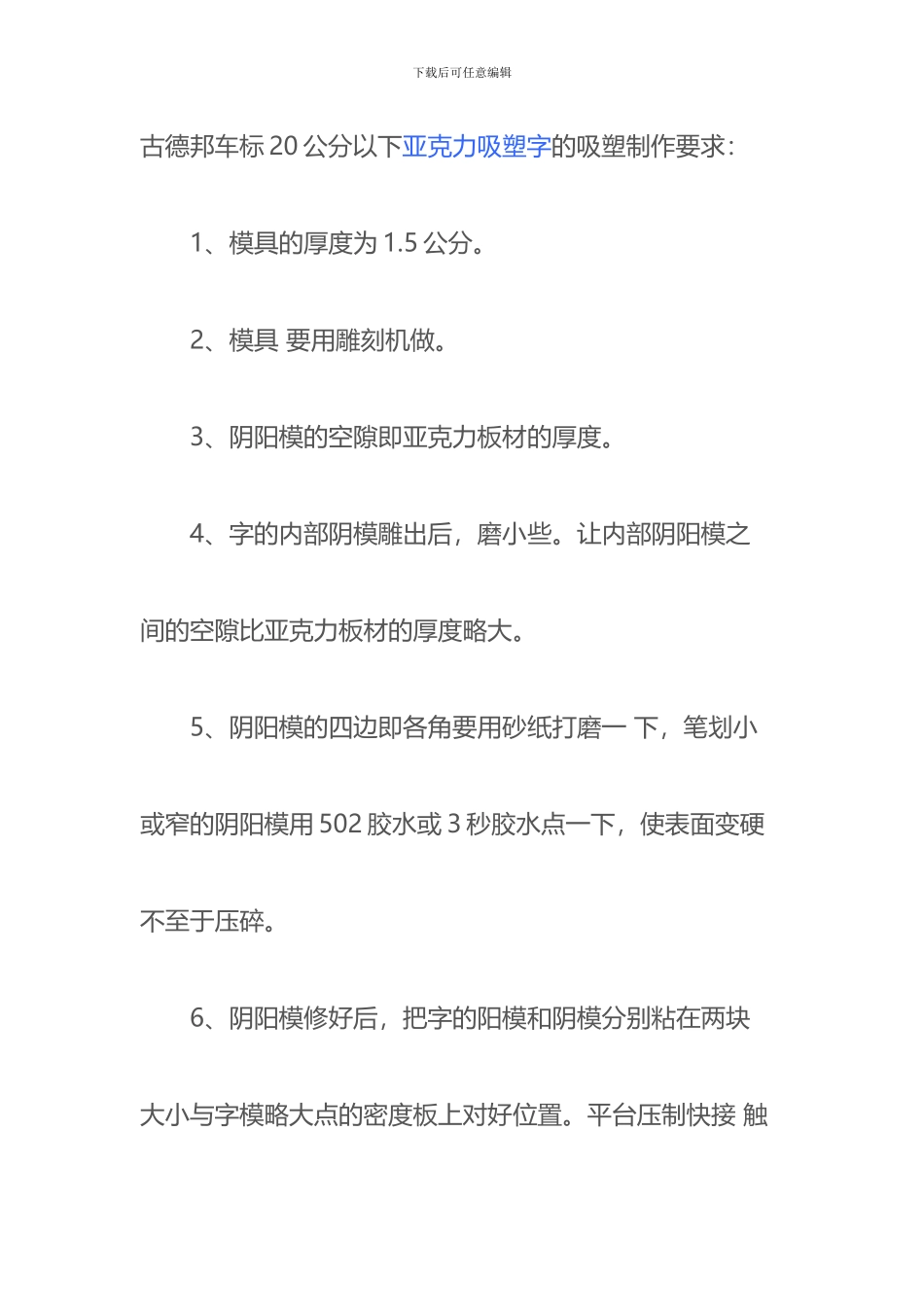 下载后可任意编辑

古德邦车标 20 公分以下亚克力吸塑字的吸塑制作要求：

1、模具的厚度为 1.5 公分。

2、模具 要用雕刻机做。

3、阴阳模的空隙即亚克力板材的厚度。

4、字的内部阴模雕出后，磨小些。让内部阴阳模之间的空隙比亚克力板材的厚度略大。

5、阴阳模的四边即各角要用砂纸打磨一 下，笔划小或窄的阴阳模用 502 胶水或 3 秒胶水点一下，使表面变硬不至于压碎。

6、阴阳模修好后，把字的阳模和阴模分别粘在两块大小与字模略大点的密度板上对好位置。平台压制快接 触